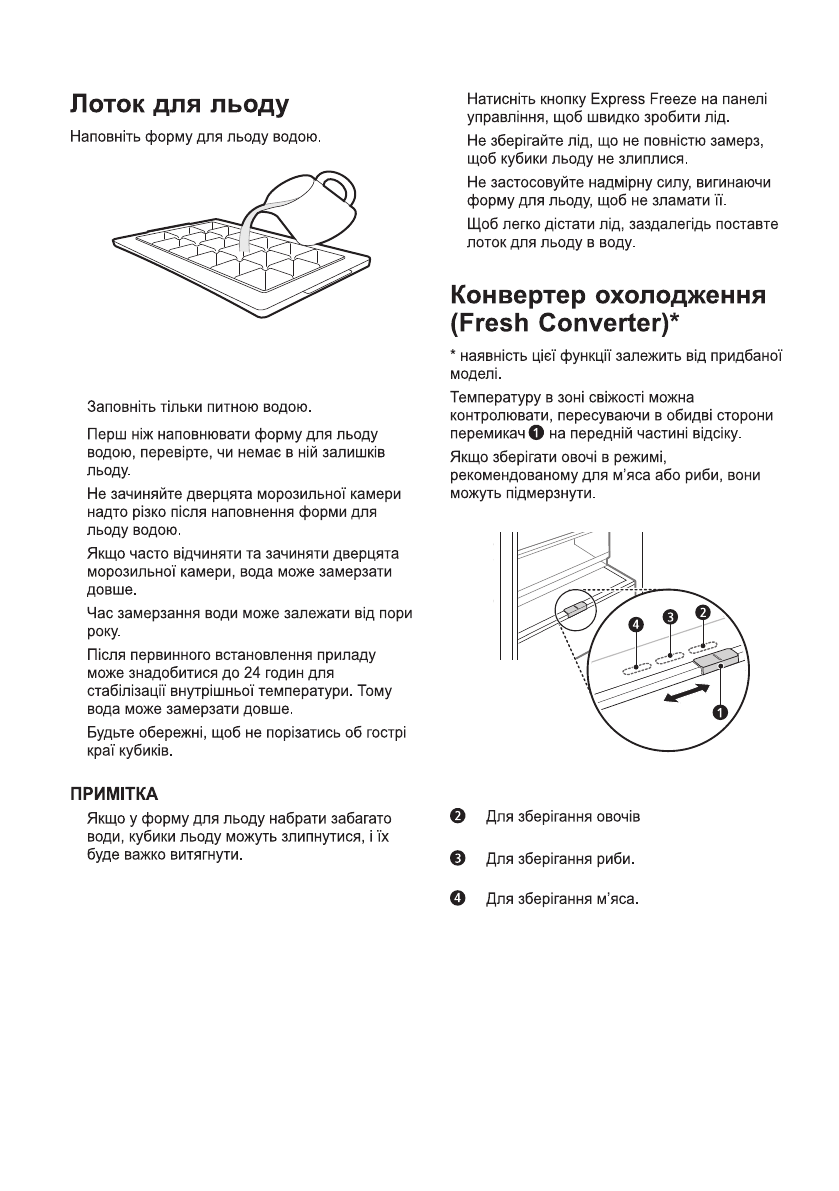 Лоток для льоду

Наповніть форму для льоду водою.

Заповніть тільки питною водою.

Перш ніж наповнювати форму для льоду водою, перевірте, чи немає в ній залишків льоду.

Не зачиняйте дверцята морозильної камери надто різко після наповнення форми для льоду водою.

Якщо часто відчиняти та зачиняти дверцята морозильної камери, вода може замерзати довше.

Час замерзання води може залежати від пори року.

Після первинного встановлення приладу може знадобитися до 24 годин для стабілізації внутрішньої температури. Тому вода може замерзати довше.

Будьте обережні, щоб не порізатись об гострі краї кубиків.

ПРИМІТКА

Якщо у форму для льоду набрати забагато води, кубики льоду можуть злипнутися, і їх буде важко витягнути.

Натисніть кнопку Express Freeze на панелі управління, щоб швидко зробити лід.

Не зберігайте лід, що не повністю замерз, щоб кубики льоду не злиплися.

Не застосовуйте надмірну силу, вигинаючи форму для льоду, щоб не зламати її.

Щоб легко дістати лід, заздалегідь поставте лоток для льоду в воду.

Конвертер охолодження (Fresh Converter)*

* наявність цієї функції залежить від придбаної моделі.

Температуру в зоні свіжості можна контролювати, пересуваючи в обидві сторони перемикач ❶ на передній частині відсіку.

Якщо зберігати овочі в режимі, рекомендованому для м'яса або риби, вони можуть підмерзнути.

❹ ❸ ❷

❶

❷ Для зберігання овочів

❸ Для зберігання риби.

❹ Для зберігання м'яса.